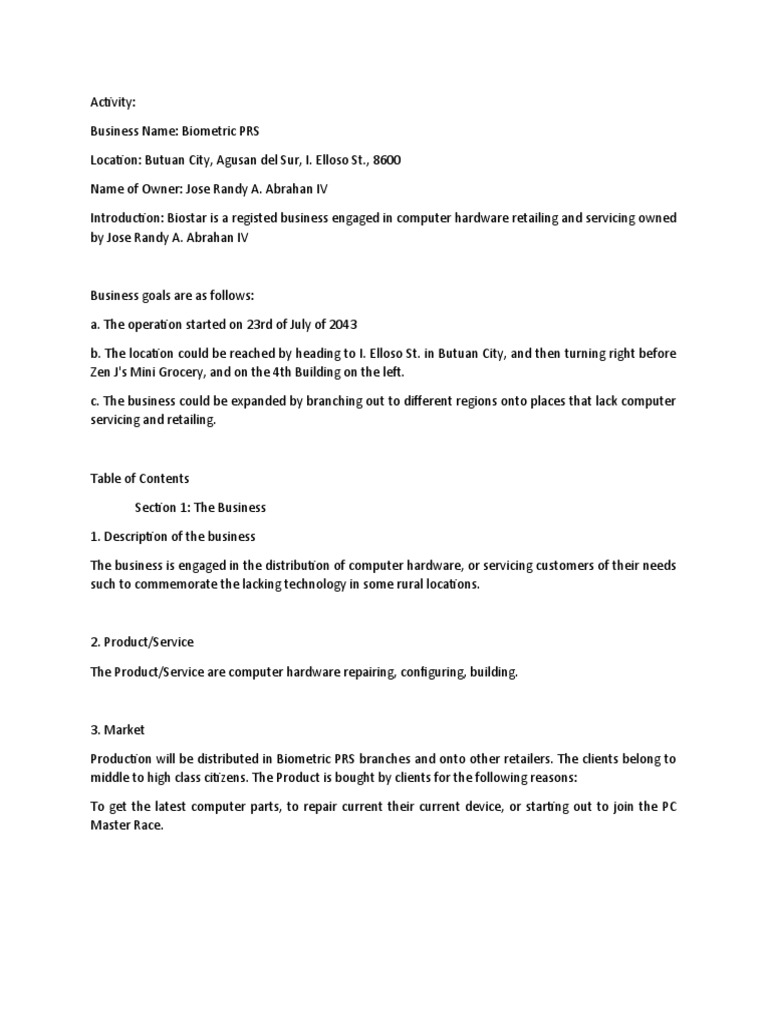 Activity:

Business Name: Biometric PRS

Location: Butuan City, Agusan del Sur, I. Elloso St., 8600

Name of Owner: Jose Randy A. Abrahan IV

Introduction: Biostar is a registed business engaged in computer hardware retailing and servicing owned by Jose Randy A. Abrahan IV

Business goals are as follows:

a. The operation started on 23rd of July of 2043

b. The location could be reached by heading to I. Elloso St. in Butuan City, and then turning right before Zen J's Mini Grocery, and on the 4th Building on the left.

c. The business could be expanded by branching out to different regions onto places that lack computer servicing and retailing.

Table of Contents

Section 1: The Business

1. Description of the business

The business is engaged in the distribution of computer hardware, or servicing customers of their needs such to commemorate the lacking technology in some rural locations.

2. Product/Service

The Product/Service are computer hardware repairing, configuring, building.

3. Market

Production will be distributed in Biometric PRS branches and onto other retailers. The clients belong to middle to high class citizens. The Product is bought by clients for the following reasons:

To get the latest computer parts, to repair current their current device, or starting out to join the PC Master Race.